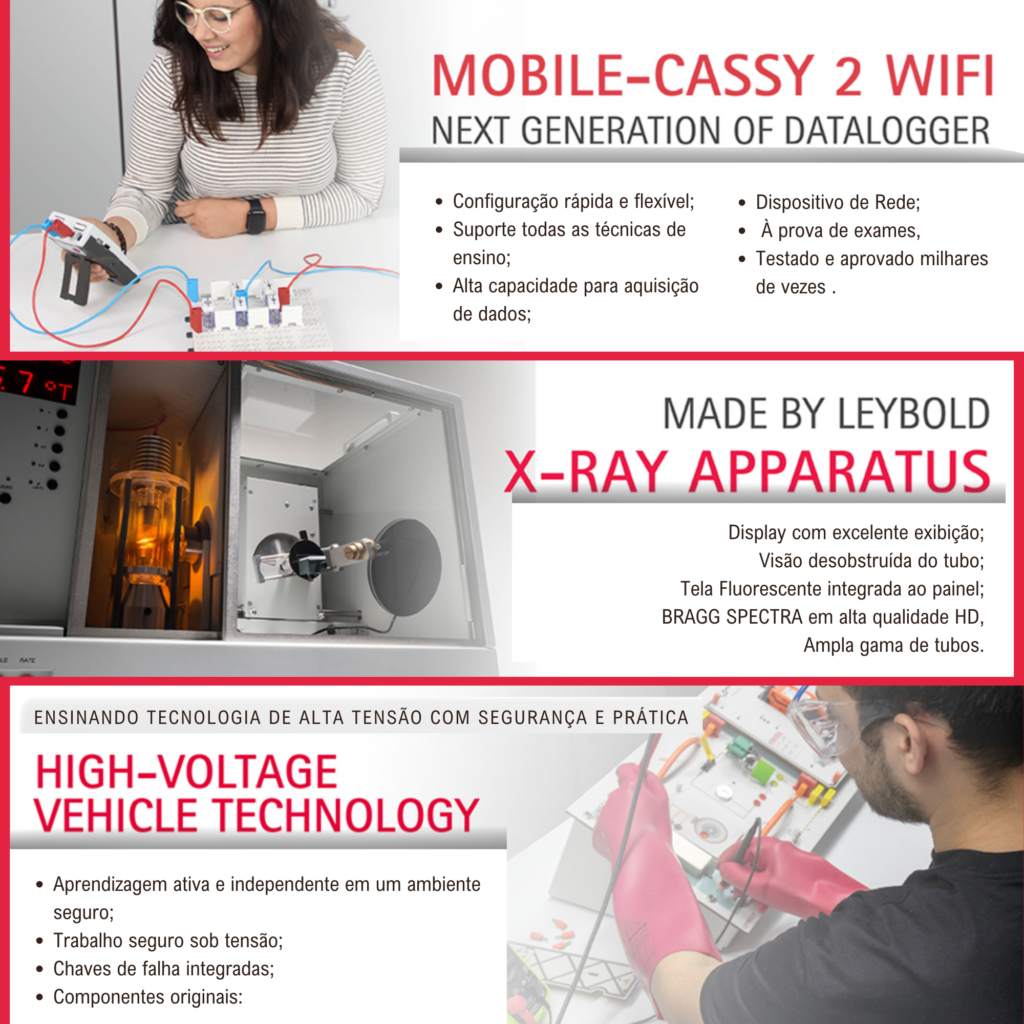 MOBILE-CASSY 2 WIFI
NEXT GENERATION OF DATALOGGER

• Configuração rápida e flexível;
• Suporte todas as técnicas de ensino;
• Alta capacidade para aquisição de dados;

• Dispositivo de Rede;
• À prova de exames,
• Testado e aprovado milhares de vezes .

MADE BY LEYBOLD
X-RAY APPARATUS

Display com excelente exibição;
Visão desobstruída do tubo;
Tela Fluorescente integrada ao painel;
BRAGG SPECTRA em alta qualidade HD,
Ampla gama de tubos.

ENSINANDO TECNOLOGIA DE ALTA TENSÃO COM SEGURANÇA E PRÁTICA

HIGH-VOLTAGE
VEHICLE TECHNOLOGY

• Aprendizagem ativa e independente em um ambiente seguro;
• Trabalho seguro sob tensão;
• Chaves de falha integradas;
• Componentes originais: